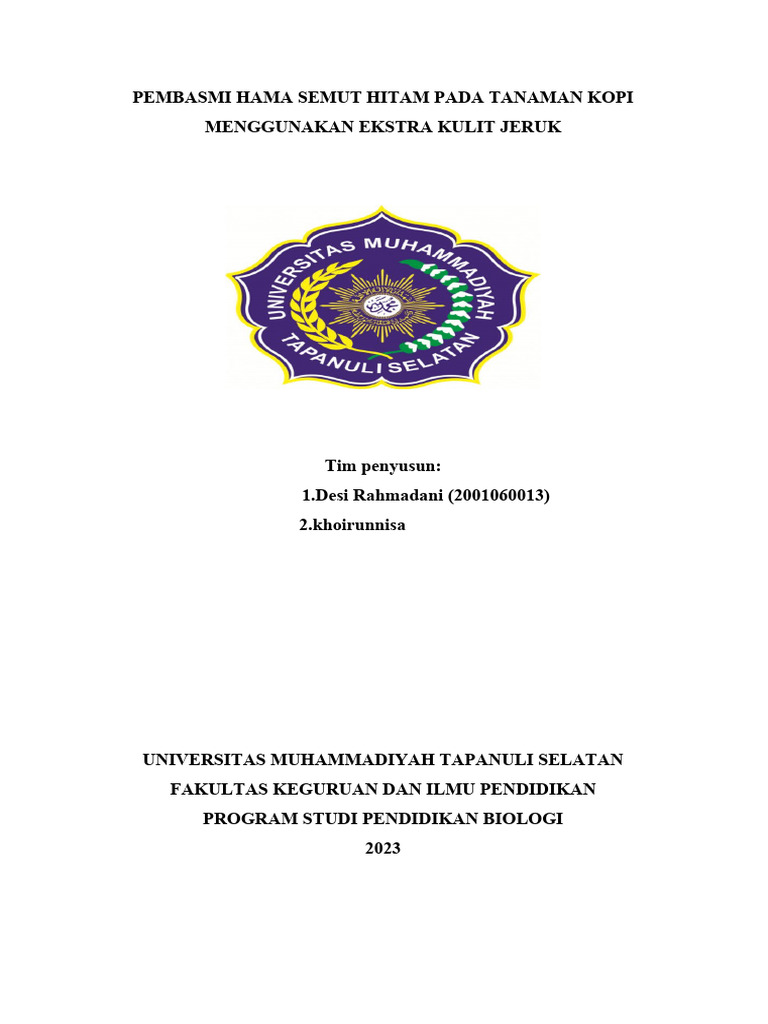 PEMBASMI HAMA SEMUT HITAM PADA TANAMAN KOPI MENGGUNAKAN EKSTRA KULIT JERUK

UNIVERSITAS MUHAMMADIYAH
TAPANULI SELATAN

Tim penyusun:
1.Desi Rahmadani (2001060013)
2.khoirunnisa

UNIVERSITAS MUHAMMADIYAH TAPANULI SELATAN
FAKULTAS KEGURUAN DAN ILMU PENDIDIKAN
PROGRAM STUDI PENDIDIKAN BIOLOGI
2023